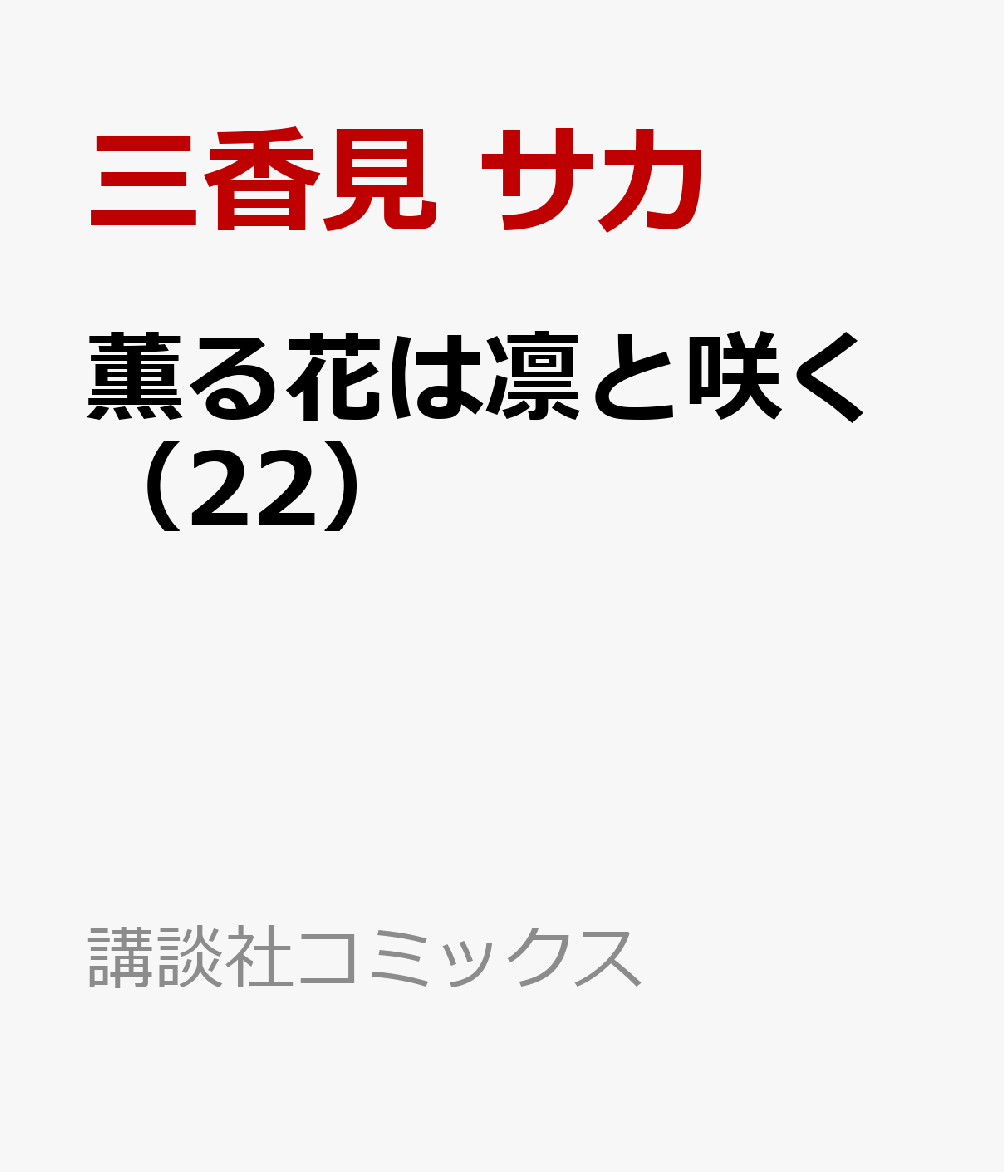 三香見 サカ

薫る花は凛と咲く（22）

講談社コミックス